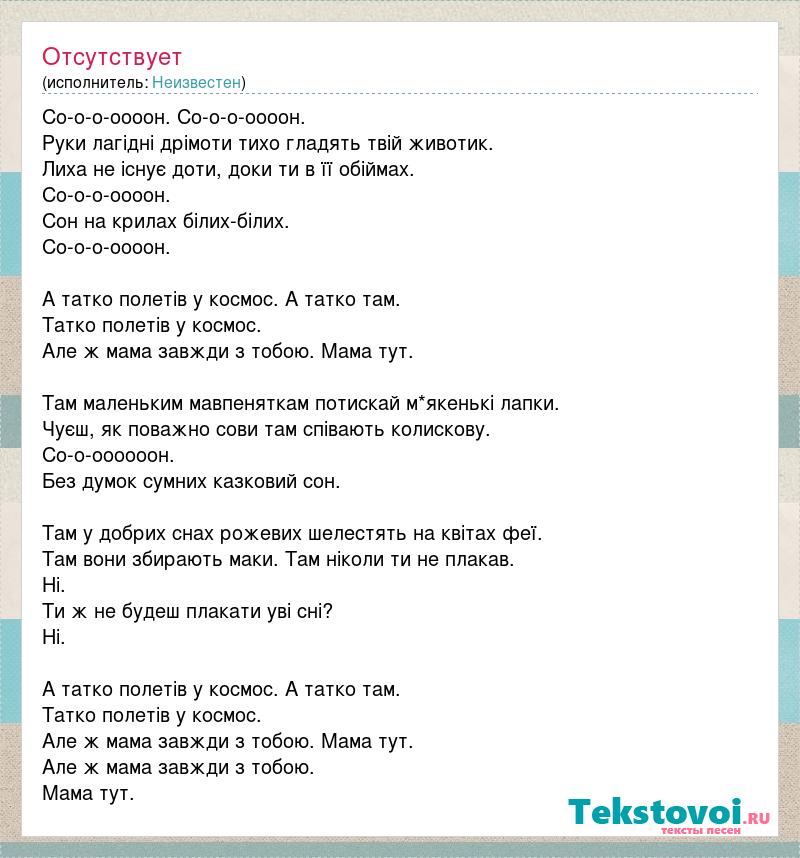 Отсутствует
(исполнитель: Неизвестен)

Со-о-о-оооон. Со-о-о-оооон.
Руки лагідні дрімоти тихо гладять твій животик.
Лиха не існує доти, доки ти в її обіймах.
Со-о-о-оооон.
Сон на крилах білих-білих.
Со-о-о-оооон.

А татко полетів у космос. А татко там.
Татко полетів у космос.
Але ж мама завжди з тобою. Мама тут.

Там маленьким мавпеняткам потискай м*якенькі лапки.
Чуєш, як поважно сови там співають колискову.
Со-о-оооооон.
Без думок сумних казковий сон.

Там у добрих снах рожевих шелестять на квітах феї.
Там вони збирають маки. Там ніколи ти не плакав.
Ні.
Ти ж не будеш плакати уві сні?
Ні.

А татко полетів у космос. А татко там.
Татко полетів у космос.
Але ж мама завжди з тобою. Мама тут.
Але ж мама завжди з тобою.
Мама тут.

Tekstovoi.RU
тексты песен